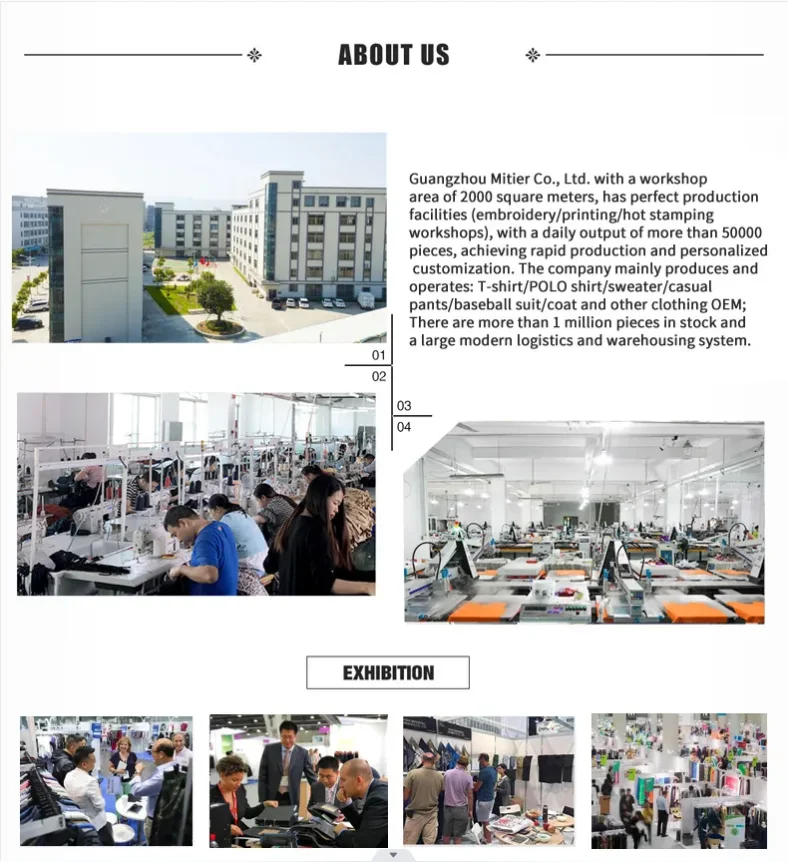 ABOUT US

Guangzhou Mitier Co., Ltd. with a workshop area of 2000 square meters, has perfect production facilities (embroidery/printing/hot stamping workshops), with a daily output of more than 50000 pieces, achieving rapid production and personalized customization. The company mainly produces and operates: T-shirt/POLO shirt/sweater/casual pants/baseball suit/coat and other clothing OEM; There are more than 1 million pieces in stock and a large modern logistics and warehousing system.

01
02
03
04

EXHIBITION